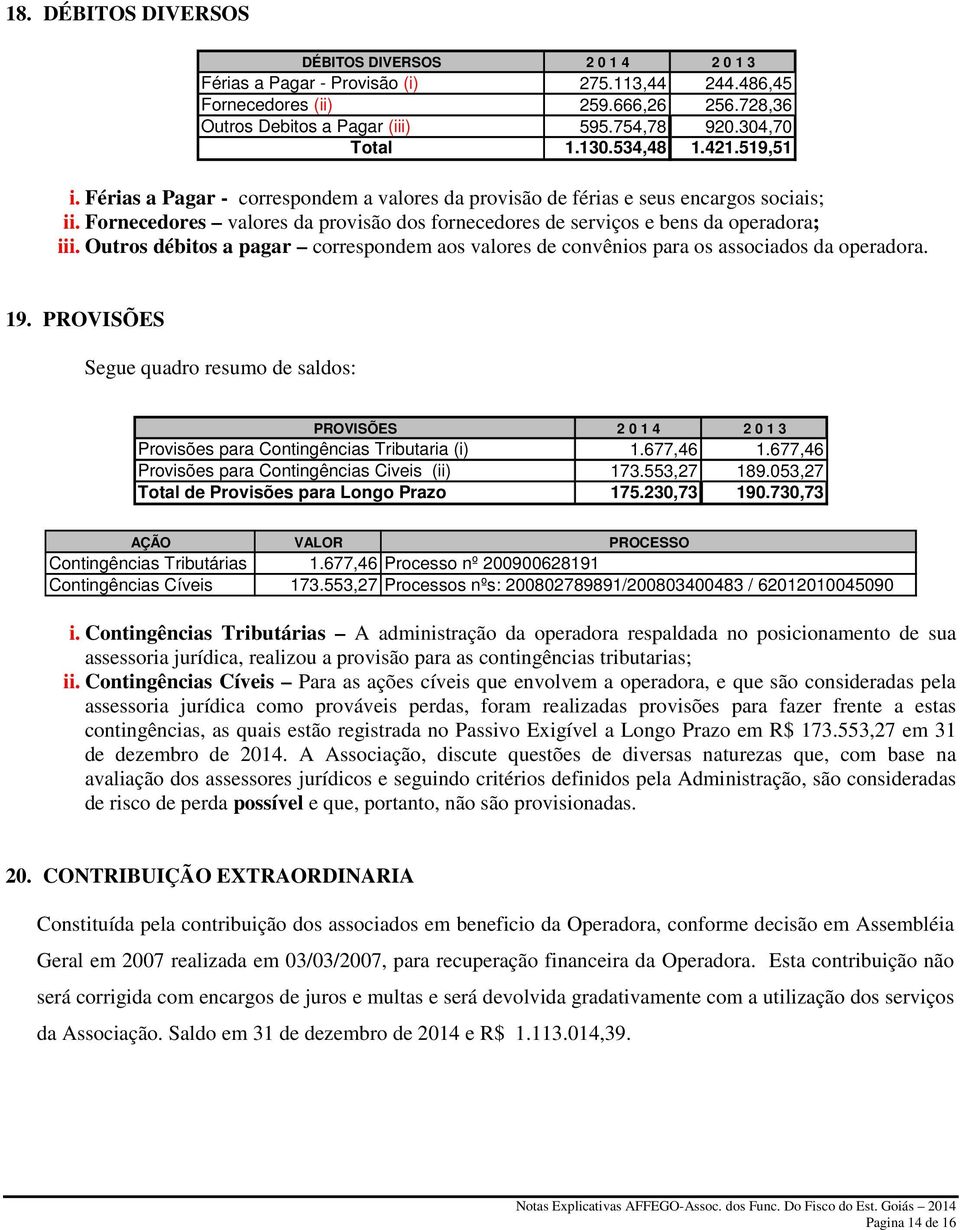 18. DÉBITOS DIVERSOS

| DÉBITOS DIVERSOS | 2 0 1 4 | 2 0 1 3 |
|---|---|---|
| Férias a Pagar - Provisão (i) | 275.113,44 | 244.486,45 |
| Fornecedores (ii) | 259.666,26 | 256.728,36 |
| Outros Debitos a Pagar (iii) | 595.754,78 | 920.304,70 |
| Total | 1.130.534,48 | 1.421.519,51 |

i. Férias a Pagar - correspondem a valores da provisão de férias e seus encargos sociais;
ii. Fornecedores – valores da provisão dos fornecedores de serviços e bens da operadora;
iii. Outros débitos a pagar – correspondem aos valores de convênios para os associados da operadora.

19. PROVISÕES

Segue quadro resumo de saldos:

| PROVISÕES | 2 0 1 4 | 2 0 1 3 |
|---|---|---|
| Provisões para Contingências Tributaria (i) | 1.677,46 | 1.677,46 |
| Provisões para Contingências Civeis (ii) | 173.553,27 | 189.053,27 |
| Total de Provisões para Longo Prazo | 175.230,73 | 190.730,73 |

| AÇÃO | VALOR | PROCESSO |
|---|---|---|
| Contingências Tributárias | 1.677,46 | Processo nº 200900628191 |
| Contingências Cíveis | 173.553,27 | Processos nºs: 200802789891/200803400483 / 62012010045090 |

i. Contingências Tributárias – A administração da operadora respaldada no posicionamento de sua assessoria jurídica, realizou a provisão para as contingências tributarias;
ii. Contingências Cíveis – Para as ações cíveis que envolvem a operadora, e que são consideradas pela assessoria jurídica como prováveis perdas, foram realizadas provisões para fazer frente a estas contingências, as quais estão registrada no Passivo Exigível a Longo Prazo em R$ 173.553,27 em 31 de dezembro de 2014. A Associação, discute questões de diversas naturezas que, com base na avaliação dos assessores jurídicos e seguindo critérios definidos pela Administração, são consideradas de risco de perda possível e que, portanto, não são provisionadas.

20. CONTRIBUIÇÃO EXTRAORDINARIA

Constituída pela contribuição dos associados em beneficio da Operadora, conforme decisão em Assembléia Geral em 2007 realizada em 03/03/2007, para recuperação financeira da Operadora. Esta contribuição não será corrigida com encargos de juros e multas e será devolvida gradativamente com a utilização dos serviços da Associação. Saldo em 31 de dezembro de 2014 e R$ 1.113.014,39.

Notas Explicativas AFFEGO-Assoc. dos Func. Do Fisco do Est. Goiás – 2014
Pagina 14 de 16